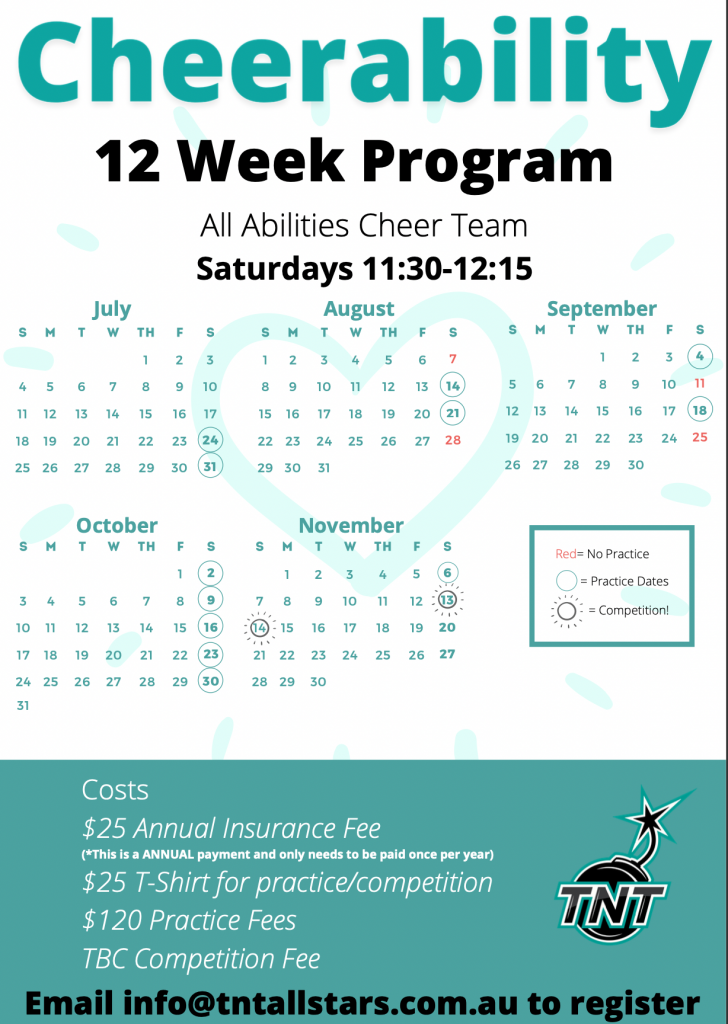 Cheerability

12 Week Program

All Abilities Cheer Team

Saturdays 11:30-12:15

July

| S | M | T | W | TH | F | S |
|---|---|---|---|---|---|---|
| | | | | 1 | 2 | 3 |
| 4 | 5 | 6 | 7 | 8 | 9 | 10 |
| 11 | 12 | 13 | 14 | 15 | 16 | 17 |
| 18 | 19 | 20 | 21 | 22 | 23 | 24 |
| 25 | 26 | 27 | 28 | 29 | 30 | 31 |

August

| S | M | T | W | TH | F | S |
|---|---|---|---|---|---|---|
| 1 | 2 | 3 | 4 | 5 | 6 | 7 |
| 8 | 9 | 10 | 11 | 12 | 13 | 14 |
| 15 | 16 | 17 | 18 | 19 | 20 | 21 |
| 22 | 23 | 24 | 25 | 26 | 27 | 28 |
| 29 | 30 | 31 | | | | |

September

| S | M | T | W | TH | F | S |
|---|---|---|---|---|---|---|
| | | | 1 | 2 | 3 | 4 |
| 5 | 6 | 7 | 8 | 9 | 10 | 11 |
| 12 | 13 | 14 | 15 | 16 | 17 | 18 |
| 19 | 20 | 21 | 22 | 23 | 24 | 25 |
| 26 | 27 | 28 | 29 | 30 | | |

October

| S | M | T | W | TH | F | S |
|---|---|---|---|---|---|---|
| | | | | | 1 | 2 |
| 3 | 4 | 5 | 6 | 7 | 8 | 9 |
| 10 | 11 | 12 | 13 | 14 | 15 | 16 |
| 17 | 18 | 19 | 20 | 21 | 22 | 23 |
| 24 | 25 | 26 | 27 | 28 | 29 | 30 |
| 31 | | | | | | |

November

| S | M | T | W | TH | F | S |
|---|---|---|---|---|---|---|
| | 1 | 2 | 3 | 4 | 5 | 6 |
| 7 | 8 | 9 | 10 | 11 | 12 | 13 |
| 14 | 15 | 16 | 17 | 18 | 19 | 20 |
| 21 | 22 | 23 | 24 | 25 | 26 | 27 |
| 28 | 29 | 30 | | | | |

Red= No Practice
= Practice Dates
= Competition!

Costs
$25 Annual Insurance Fee
(*This is a ANNUAL payment and only needs to be paid once per year)
$25 T-Shirt for practice/competition
$120 Practice Fees
TBC Competition Fee

TNT

Email info@tntallstars.com.au to register